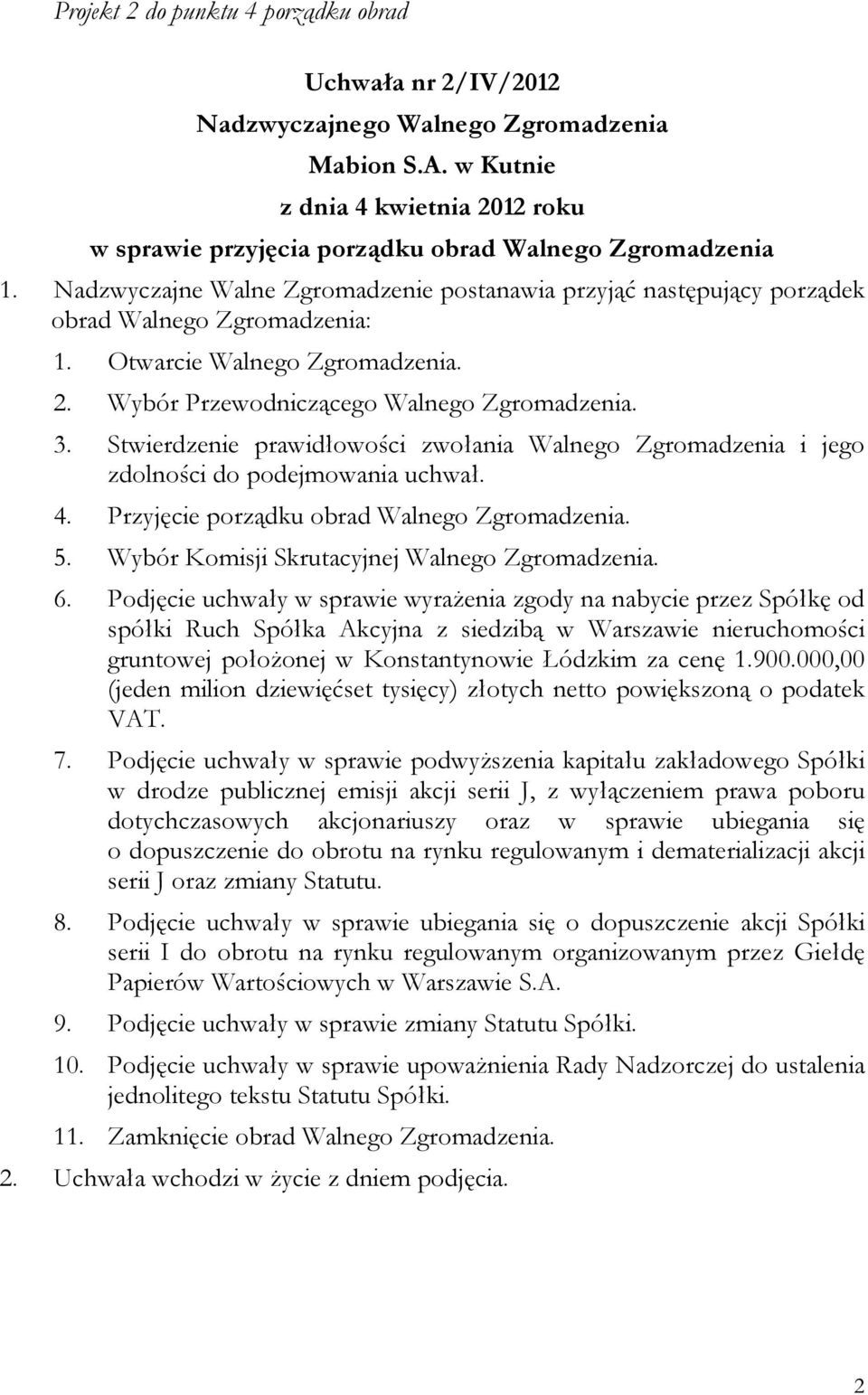 Projekt 2 do punktu 4 porządku obrad

Uchwała nr 2/IV/2012
Nadzwyczajnego Walnego Zgromadzenia
Mabion S.A. w Kutnie
z dnia 4 kwietnia 2012 roku
w sprawie przyjęcia porządku obrad Walnego Zgromadzenia

1. Nadzwyczajne Walne Zgromadzenie postanawia przyjąć następujący porządek obrad Walnego Zgromadzenia:

1. Otwarcie Walnego Zgromadzenia.

2. Wybór Przewodniczącego Walnego Zgromadzenia.

3. Stwierdzenie prawidłowości zwołania Walnego Zgromadzenia i jego zdolności do podejmowania uchwał.

4. Przyjęcie porządku obrad Walnego Zgromadzenia.

5. Wybór Komisji Skrutacyjnej Walnego Zgromadzenia.

6. Podjęcie uchwały w sprawie wyrażenia zgody na nabycie przez Spółkę od spółki Ruch Spółka Akcyjna z siedzibą w Warszawie nieruchomości gruntowej położonej w Konstantynowie Łódzkim za cenę 1.900.000,00 (jeden milion dziewięćset tysięcy) złotych netto powiększoną o podatek VAT.

7. Podjęcie uchwały w sprawie podwyższenia kapitału zakładowego Spółki w drodze publicznej emisji akcji serii J, z wyłączeniem prawa poboru dotychczasowych akcjonariuszy oraz w sprawie ubiegania się o dopuszczenie do obrotu na rynku regulowanym i dematerializacji akcji serii J oraz zmiany Statutu.

8. Podjęcie uchwały w sprawie ubiegania się o dopuszczenie akcji Spółki serii I do obrotu na rynku regulowanym organizowanym przez Giełdę Papierów Wartościowych w Warszawie S.A.

9. Podjęcie uchwały w sprawie zmiany Statutu Spółki.

10. Podjęcie uchwały w sprawie upoważnienia Rady Nadzorczej do ustalenia jednolitego tekstu Statutu Spółki.

11. Zamknięcie obrad Walnego Zgromadzenia.

2. Uchwała wchodzi w życie z dniem podjęcia.

2